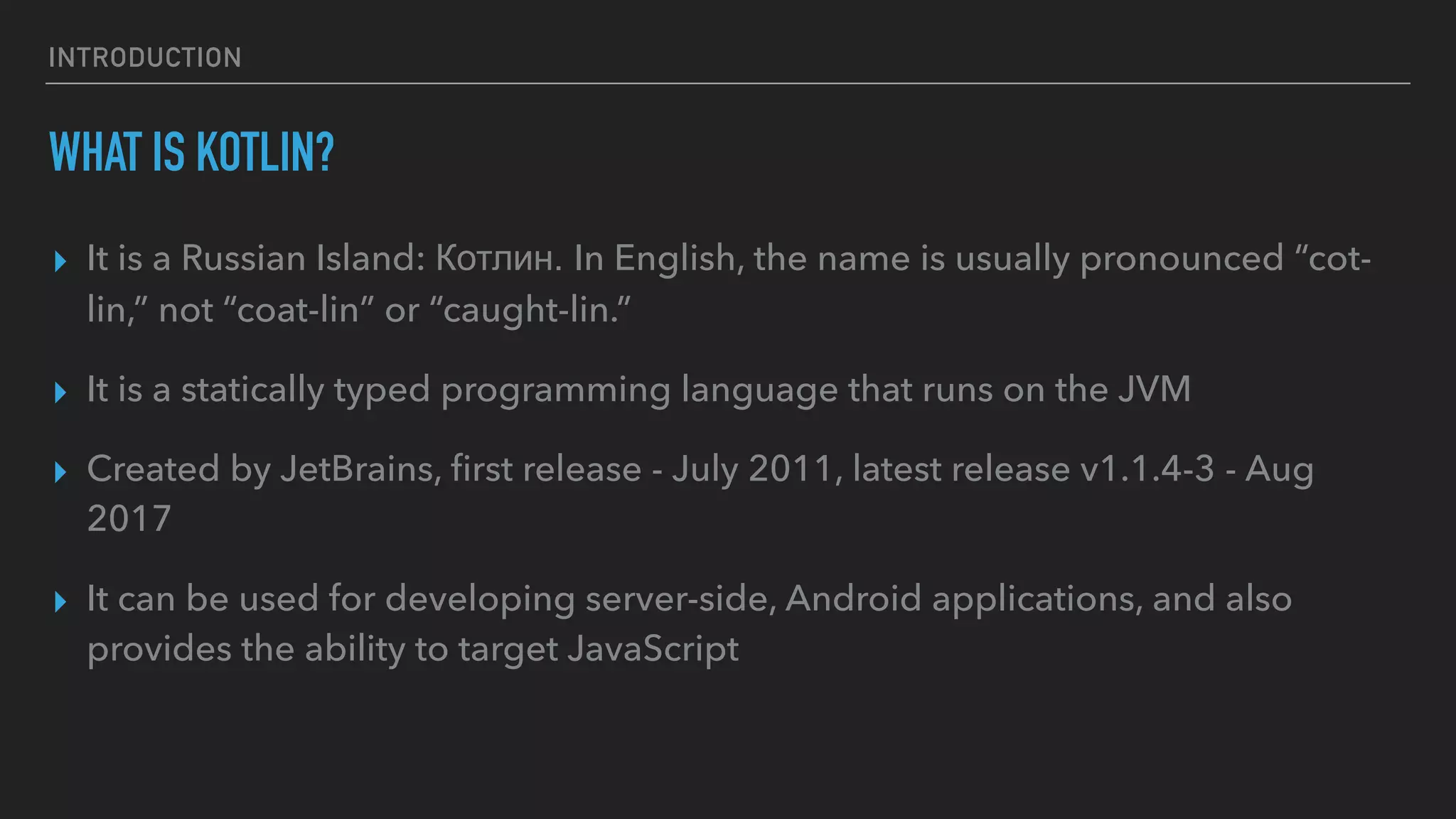 INTRODUCTION

WHAT IS KOTLIN?

▸ It is a Russian Island: Котлин. In English, the name is usually pronounced "cot-lin," not "coat-lin" or "caught-lin."

▸ It is a statically typed programming language that runs on the JVM

▸ Created by JetBrains, first release - July 2011, latest release v1.1.4-3 - Aug 2017

▸ It can be used for developing server-side, Android applications, and also provides the ability to target JavaScript